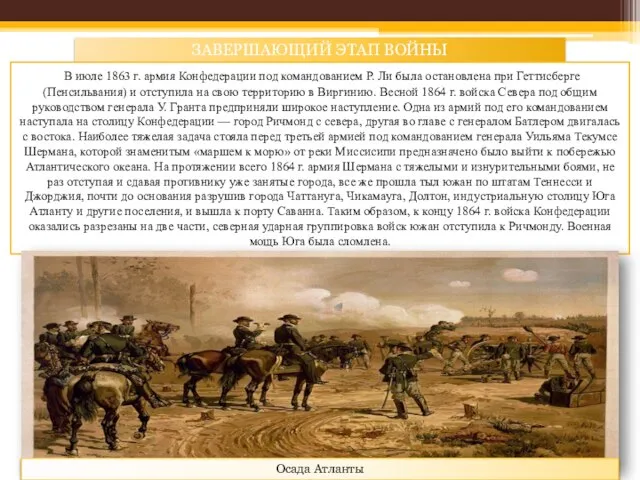 ЗАВЕРШАЮЩИЙ ЭТАП ВОЙНЫ

В июле 1863 г. армия Конфедерации под командованием Р. Ли была остановлена при Геттисберге (Пенсильвания) и отступила на свою территорию в Виргинию. Весной 1864 г. войска Севера под общим руководством генерала У. Гранта предприняли широкое наступление. Одна из армий под его командованием наступала на столицу Конфедерации — город Ричмонд с севера, другая во главе с генералом Батлером двигалась с востока. Наиболее тяжелая задача стояла перед третьей армией под командованием генерала Уильяма Текумсе Шермана, которой знаменитым «маршем к морю» от реки Миссисипи предназначено было выйти к побережью Атлантического океана. На протяжении всего 1864 г. армия Шермана с тяжелыми и изнурительными боями, не раз отступая и сдавая противнику уже занятые города, все же прошла тыл южан по штатам Теннесси и Джорджия, почти до основания разрушив города Чаттануга, Чикамауга, Долтон, индустриальную столицу Юга Атланту и другие поселения, и вышла к порту Саванна. Таким образом, к концу 1864 г. войска Конфедерации оказались разрезаны на две части, северная ударная группировка войск южан отступила к Ричмонду. Военная мощь Юга была сломлена.

Осада Атланты